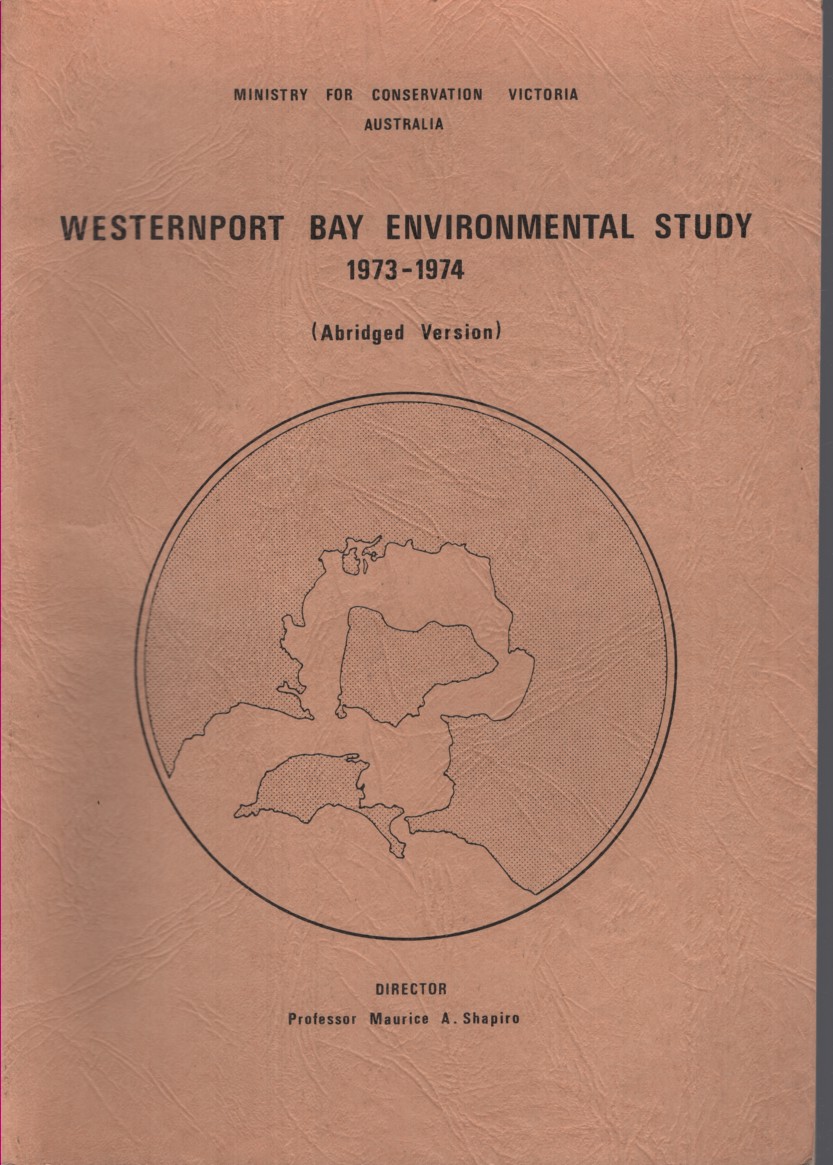 MINISTRY FOR CONSERVATION VICTORIA
AUSTRALIA

WESTERNPORT BAY ENVIRONMENTAL STUDY
1973-1974

(Abridged Version)

DIRECTOR
Professor Maurice A. Shapiro